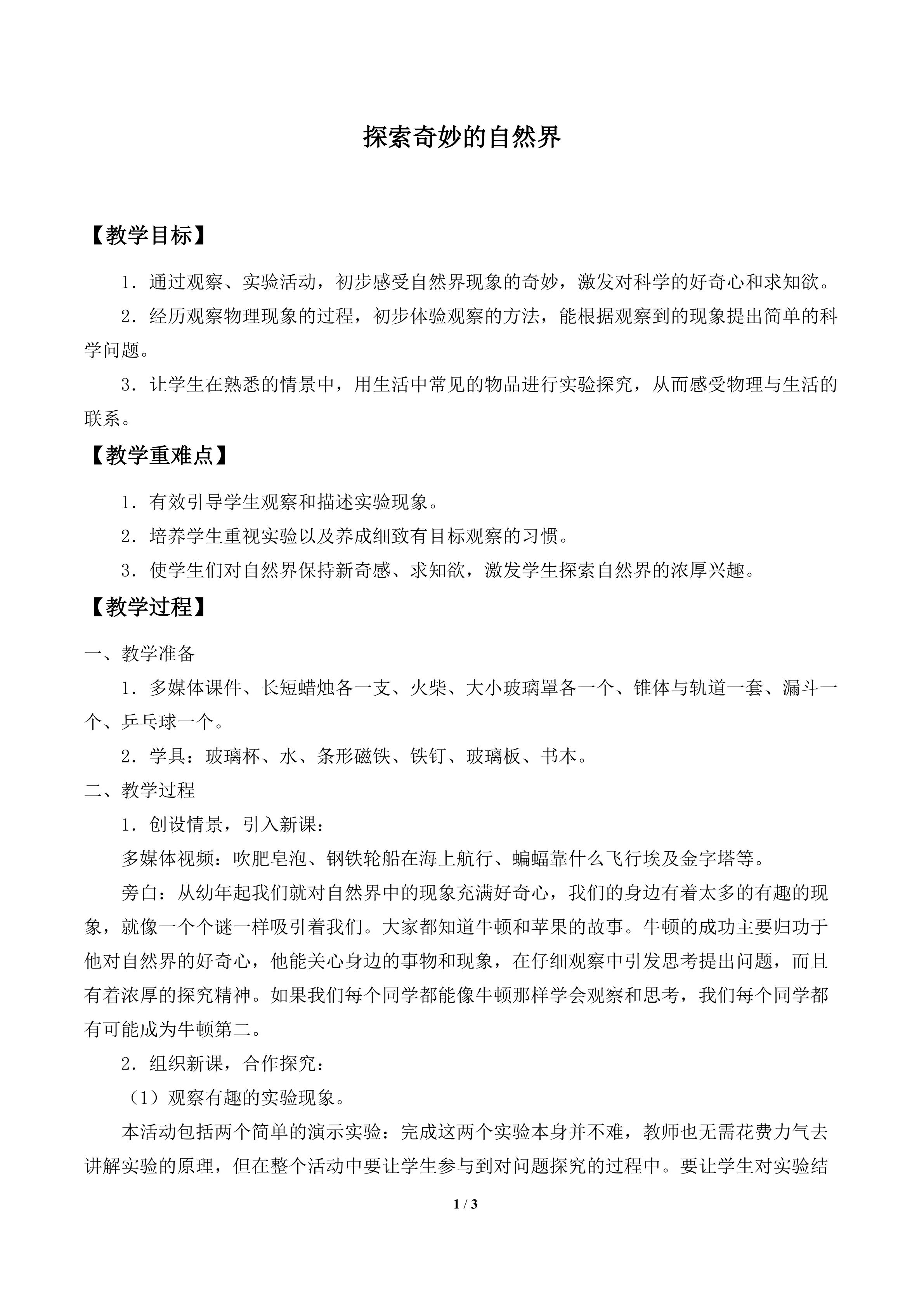 探索奇妙的自然界

【教学目标】

1．通过观察、实验活动，初步感受自然界现象的奇妙，激发对科学的好奇心和求知欲。

2．经历观察物理现象的过程，初步体验观察的方法，能根据观察到的现象提出简单的科学问题。

3．让学生在熟悉的情景中，用生活中常见的物品进行实验探究，从而感受物理与生活的联系。

【教学重难点】

1．有效引导学生观察和描述实验现象。

2．培养学生重视实验以及养成细致有目标观察的习惯。

3．使学生们对自然界保持新奇感、求知欲，激发学生探索自然界的浓厚兴趣。

【教学过程】

一、教学准备

1．多媒体课件、长短蜡烛各一支、火柴、大小玻璃罩各一个、锥体与轨道一套、漏斗一个、乒乓球一个。

2．学具：玻璃杯、水、条形磁铁、铁钉、玻璃板、书本。

二、教学过程

1．创设情景，引入新课：

多媒体视频：吹肥皂泡、钢铁轮船在海上航行、蝙蝠靠什么飞行埃及金字塔等。

旁白：从幼年起我们就对自然界中的现象充满好奇心，我们的身边有着太多的有趣的现象，就像一个个谜一样吸引着我们。大家都知道牛顿和苹果的故事。牛顿的成功主要归功于他对自然界的好奇心，他能关心身边的事物和现象，在仔细观察中引发思考提出问题，而且有着浓厚的探究精神。如果我们每个同学都能像牛顿那样学会观察和思考，我们每个同学都有可能成为牛顿第二。

2．组织新课，合作探究：

（1）观察有趣的实验现象。

本活动包括两个简单的演示实验：完成这两个实验本身并不难，教师也无需花费力气去讲解实验的原理，但在整个活动中要让学生参与到对问题探究的过程中。要让学生对实验结

1 / 3